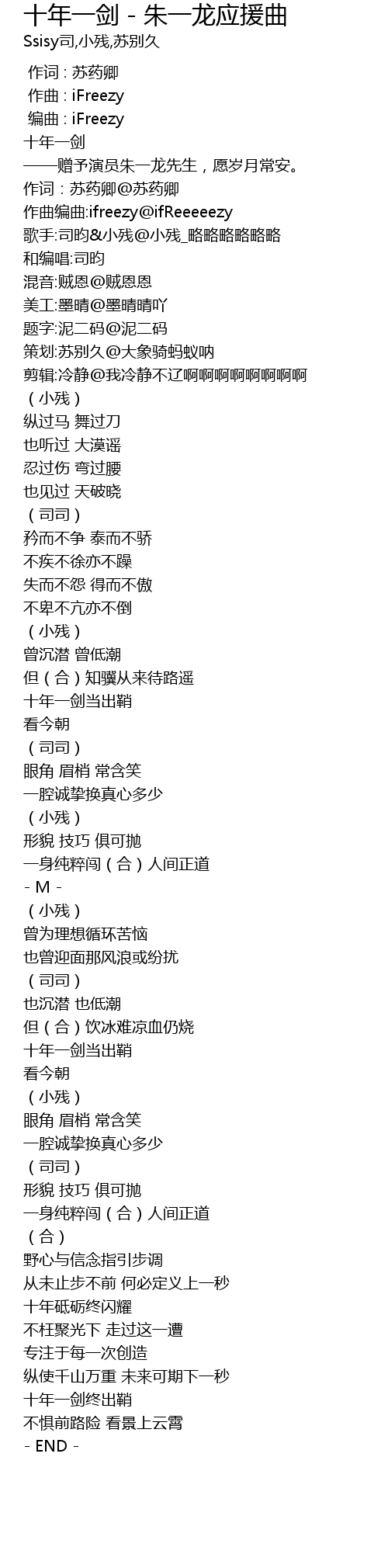 十年一剑 - 朱一龙应援曲
Ssisy司,小残,苏别久

作词 : 苏药卿
作曲 : iFreezy
编曲 : iFreezy
十年一剑
——赠予演员朱一龙先生，愿岁月常安。
作词：苏药卿@苏药卿
作曲编曲:ifreezy@ifReeeeezy
歌手:司昀&小残@小残_略略略略略略
和编唱:司昀
混音:贼恩@贼恩恩
美工:墨晴@墨晴晴吖
题字:泥二码@泥二码
策划:苏别久@大象骑蚂蚁呐
剪辑:冷静@我冷静不辽啊啊啊啊啊啊啊啊
（小残）
纵过马 舞过刀
也听过 大漠谣
忍过伤 弯过腰
也见过 天破晓
（司司）
矜而不争 泰而不骄
不疾不徐亦不躁
失而不怨 得而不傲
不卑不亢亦不倒
（小残）
曾沉潜 曾低潮
但（合）知骥从来待路遥
十年一剑当出鞘
看今朝
（司司）
眼角 眉梢 常含笑
一腔诚挚换真心多少
（小残）
形貌 技巧 俱可抛
一身纯粹闯（合）人间正道
- M -
（小残）
曾为理想循环苦恼
也曾迎面那风浪或纷扰
（司司）
也沉潜 也低潮
但（合）饮冰难凉血仍烧
十年一剑当出鞘
看今朝
（小残）
眼角 眉梢 常含笑
一腔诚挚换真心多少
（司司）
形貌 技巧 俱可抛
一身纯粹闯（合）人间正道
（合）
野心与信念指引步调
从未止步不前 何必定义上一秒
十年砥砺终闪耀
不枉聚光下 走过这一遭
专注于每一次创造
纵使千山万重 未来可期下一秒
十年一剑终出鞘
不惧前路险 看景上云霄
- END -